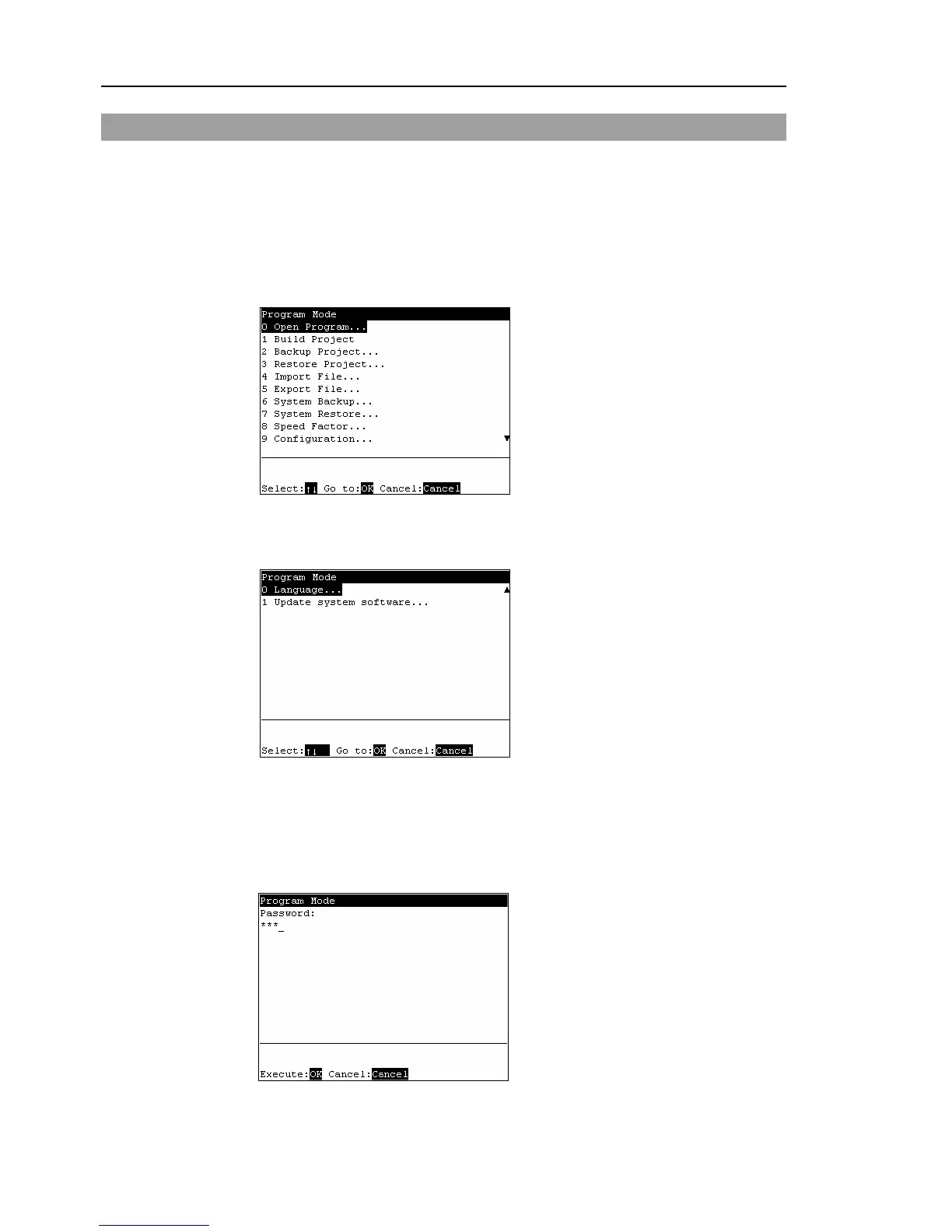 Program Mode
0 Open Program...
1 Build Project
2 Backup Project...
3 Restore Project...
4 Import File...
5 Export File...
6 System Backup...
7 System Restore...
8 Speed Factor...
9 Configuration...

Select:↑↓ Go to:OK Cancel:Cancel

Program Mode
0 Language...
1 Update system software...

Select:↑↓ Go to:OK Cancel:Cancel

Program Mode
Password:
***_

Execute:OK Cancel:Cancel